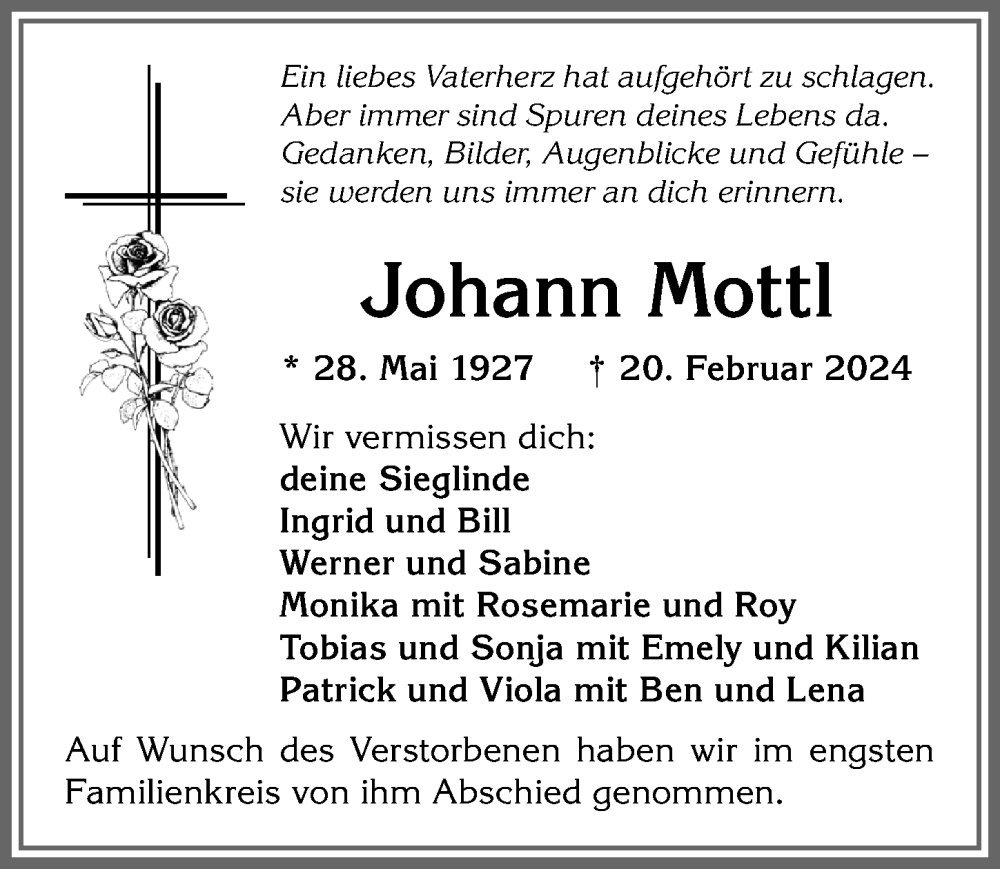 Ein liebes Vaterherz hat aufgehört zu schlagen.
Aber immer sind Spuren deines Lebens da.
Gedanken, Bilder, Augenblicke und Gefühle –
sie werden uns immer an dich erinnern.

Johann Mottl

* 28. Mai 1927 † 20. Februar 2024

Wir vermissen dich:
deine Sieglinde
Ingrid und Bill
Werner und Sabine
Monika mit Rosemarie und Roy
Tobias und Sonja mit Emely und Kilian
Patrick und Viola mit Ben und Lena

Auf Wunsch des Verstorbenen haben wir im engsten Familienkreis von ihm Abschied genommen.